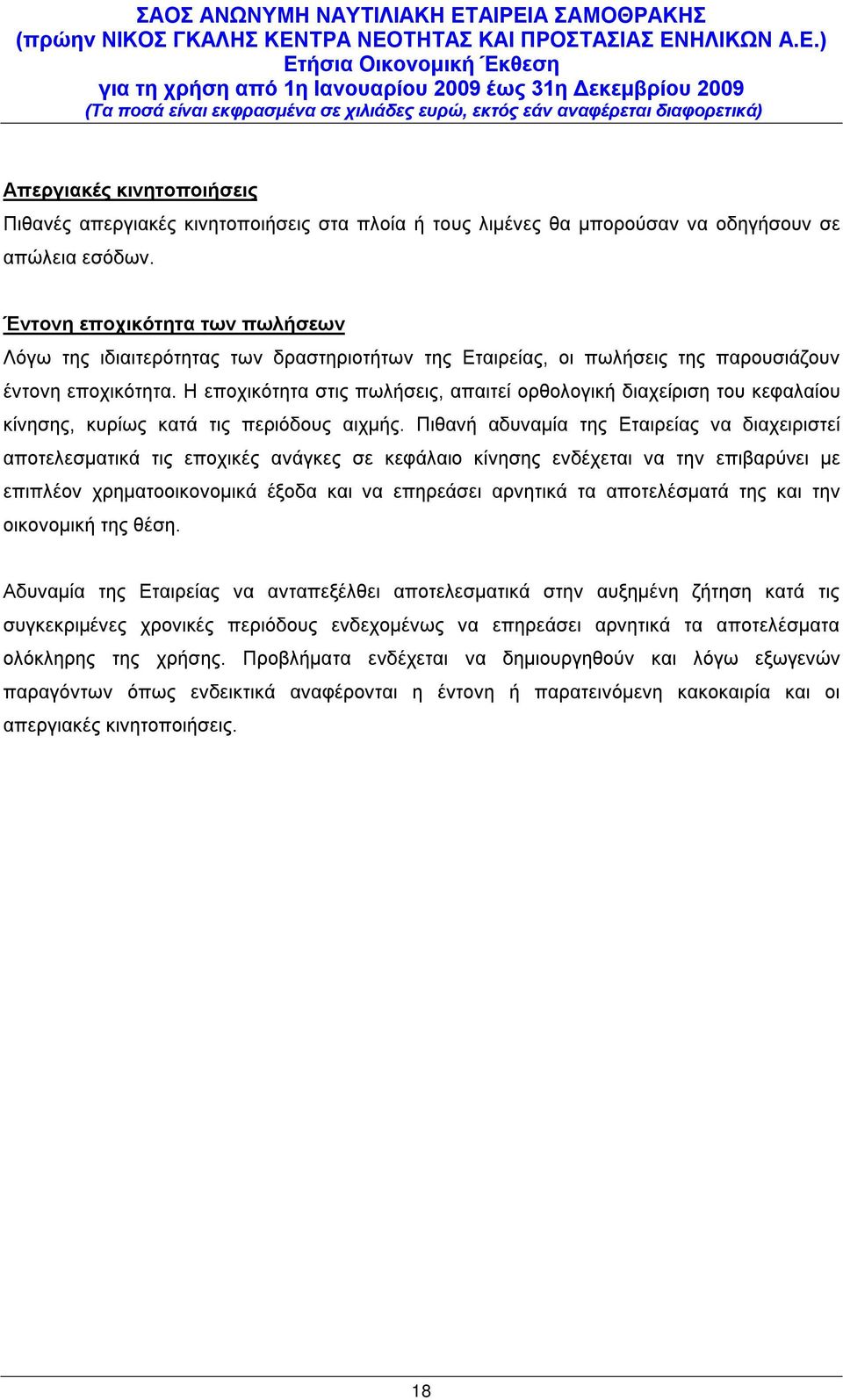 ΣΑΟΣ ΑΝΩΝΥΜΗ ΝΑΥΤΙΛΙΑΚΗ ΕΤΑΙΡΕΙΑ ΣΑΜΟΘΡΑΚΗΣ
(πρώην ΝΙΚΟΣ ΓΚΑΛΗΣ ΚΕΝΤΡΑ ΝΕΟΤΗΤΑΣ ΚΑΙ ΠΡΟΣΤΑΣΙΑΣ ΕΝΗΛΙΚΩΝ Α.Ε.)
Ετήσια Οικονομική Έκθεση
για τη χρήση από 1η Ιανουαρίου 2009 έως 31η Δεκεμβρίου 2009
(Τα ποσά είναι εκφρασμένα σε χιλιάδες ευρώ, εκτός εάν αναφέρεται διαφορετικά)

Απεργιακές κινητοποιήσεις
Πιθανές απεργιακές κινητοποιήσεις στα πλοία ή τους λιμένες θα μπορούσαν να οδηγήσουν σε απώλεια εσόδων.

Έντονη εποχικότητα των πωλήσεων
Λόγω της ιδιαιτερότητας των δραστηριοτήτων της Εταιρείας, οι πωλήσεις της παρουσιάζουν έντονη εποχικότητα. Η εποχικότητα στις πωλήσεις, απαιτεί ορθολογική διαχείριση του κεφαλαίου κίνησης, κυρίως κατά τις περιόδους αιχμής. Πιθανή αδυναμία της Εταιρείας να διαχειριστεί αποτελεσματικά τις εποχικές ανάγκες σε κεφάλαιο κίνησης ενδέχεται να την επιβαρύνει με επιπλέον χρηματοοικονομικά έξοδα και να επηρεάσει αρνητικά τα αποτελέσματά της και την οικονομική της θέση.

Αδυναμία της Εταιρείας να ανταπεξέλθει αποτελεσματικά στην αυξημένη ζήτηση κατά τις συγκεκριμένες χρονικές περιόδους ενδεχομένως να επηρεάσει αρνητικά τα αποτελέσματα ολόκληρης της χρήσης. Προβλήματα ενδέχεται να δημιουργηθούν και λόγω εξωγενών παραγόντων όπως ενδεικτικά αναφέρονται η έντονη ή παρατεινόμενη κακοκαιρία και οι απεργιακές κινητοποιήσεις.

18